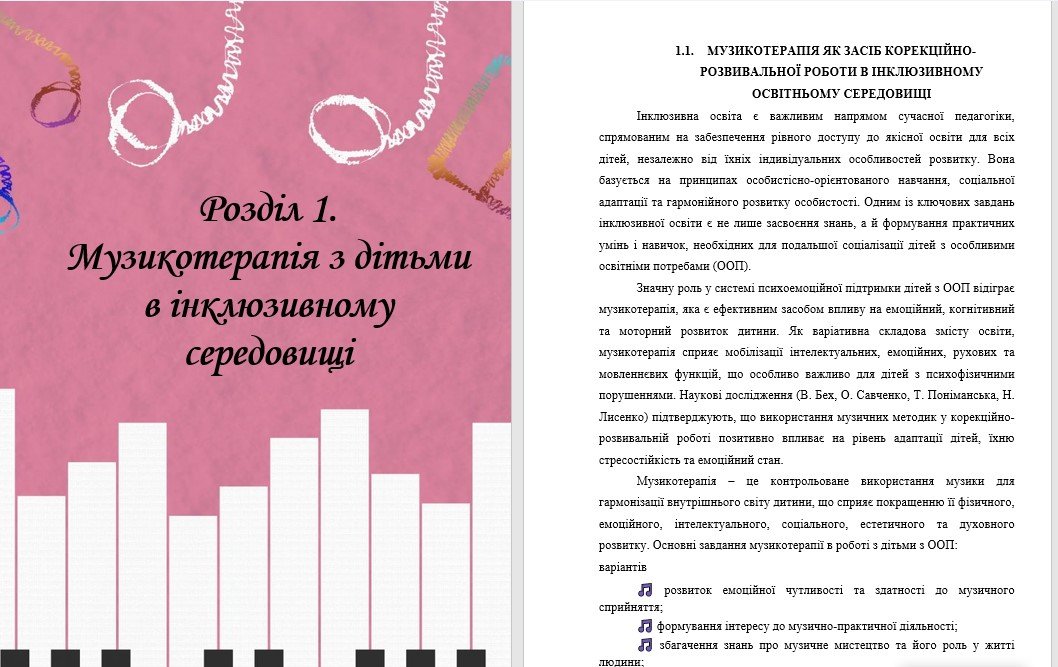 Розділ 1. Музикотерапія з дітьми в інклюзивному середовищі

1.1. МУЗИКОТЕРАПІЯ ЯК ЗАСІБ КОРЕКЦІЙНО-РОЗВИВАЛЬНОЇ РОБОТИ В ІНКЛЮЗИВНОМУ ОСВІТНЬОМУ СЕРЕДОВИЩІ

Інклюзивна освіта є важливим напрямом сучасної педагогіки, спрямованим на забезпечення рівного доступу до якісної освіти для всіх дітей, незалежно від їхніх індивідуальних особливостей розвитку. Вона базується на принципах особистісно-орієнтованого навчання, соціальної адаптації та гармонійного розвитку особистості. Одним із ключових завдань інклюзивної освіти є не лише засвоєння знань, а й формування практичних умінь і навичок, необхідних для подальшої соціалізації дітей з особливими освітніми потребами (ООП).

Значну роль у системі психоемоційної підтримки дітей з ООП відіграє музикотерапія, яка є ефективним засобом впливу на емоційний, когнітивний та моторний розвиток дитини. Як варіативна складова змісту освіти, музикотерапія сприяє мобілізації інтелектуальних, емоційних, рухових та мовленнєвих функцій, що особливо важливо для дітей з психофізичними порушеннями. Наукові дослідження (В. Бех, О. Савченко, Т. Поніманська, Н. Лисенко) підтверджують, що використання музичних методик у корекційно-розвивальній роботі позитивно впливає на рівень адаптації дітей, їхню стресостійкість та емоційний стан.

Музикотерапія – це контрольоване використання музики для гармонізації внутрішнього світу дитини, що сприяє покращенню її фізичного, емоційного, інтелектуального, соціального, естетичного та духовного розвитку. Основні завдання музикотерапії в роботі з дітьми з ООП:
варіантів

розвиток емоційної чутливості та здатності до музичного сприйняття;
формування інтересу до музично-практичної діяльності;
збагачення знань про музичне мистецтво та його роль у житті людини;